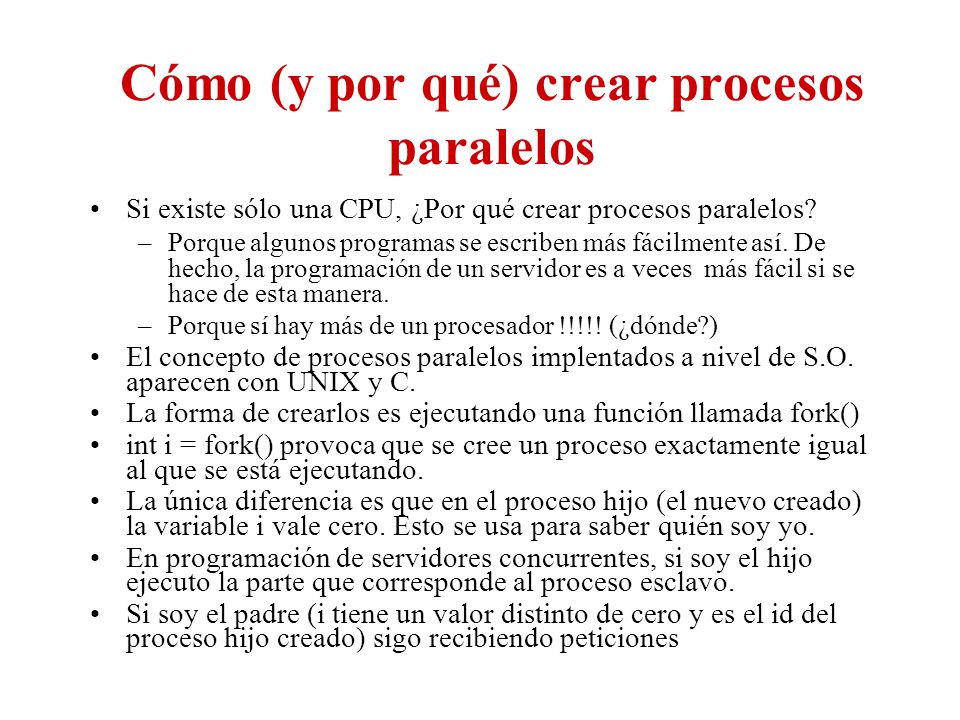 Cómo (y por qué) crear procesos paralelos

• Si existe sólo una CPU, ¿Por qué crear procesos paralelos?
  – Porque algunos programas se escriben más fácilmente así. De hecho, la programación de un servidor es a veces más fácil si se hace de esta manera.
  – Porque sí hay más de un procesador !!!!! (¿dónde?)
• El concepto de procesos paralelos implentados a nivel de S.O. aparecen con UNIX y C.
• La forma de crearlos es ejecutando una función llamada fork()
• int i = fork() provoca que se cree un proceso exactamente igual al que se está ejecutando.
• La única diferencia es que en el proceso hijo (el nuevo creado) la variable i vale cero. Esto se usa para saber quién soy yo.
• En programación de servidores concurrentes, si soy el hijo ejecuto la parte que corresponde al proceso esclavo.
• Si soy el padre (i tiene un valor distinto de cero y es el id del proceso hijo creado) sigo recibiendo peticiones